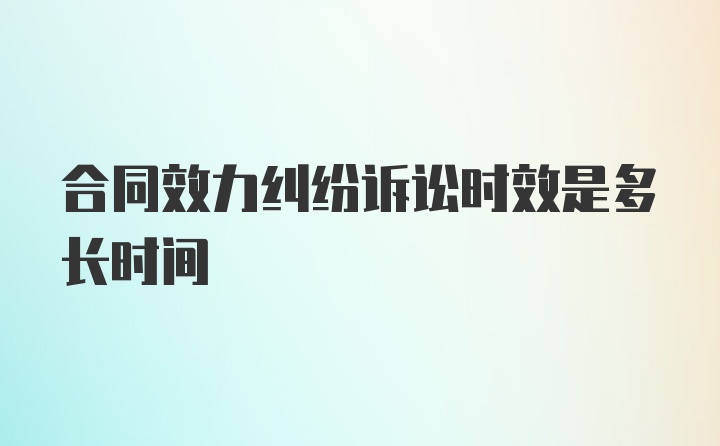 合同效力纠纷诉讼时效是多长时间